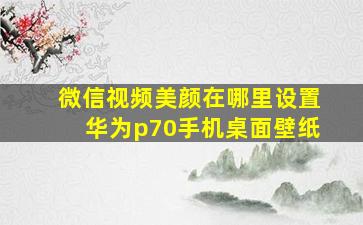 微信视频美颜在哪里设置
华为p70手机桌面壁纸